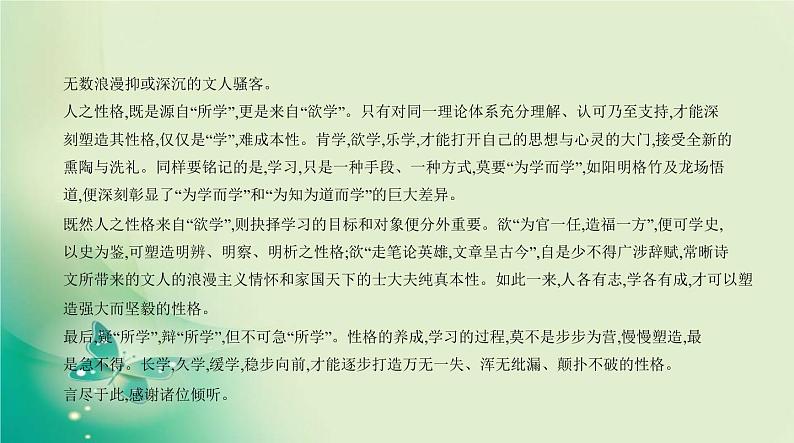 无数浪漫抑或深沉的文人骚客。
人之性格,既是源自“所学”,更是来自“欲学”。只有对同一理论体系充分理解、认可乃至支持,才能深刻塑造其性格,仅仅是“学”,难成本性。肯学,欲学,乐学,才能打开自己的思想与心灵的大门,接受全新的熏陶与洗礼。同样要铭记的是,学习,只是一种手段、一种方式,莫要“为学而学”,如阳明格竹及龙场悟道,便深刻彰显了“为学而学”和“为知为道而学”的巨大差异。
既然人之性格来自“欲学”,则抉择学习的目标和对象便分外重要。欲“为官一任,造福一方”,便可学史,以史为鉴,可塑造明辨、明察、明析之性格;欲“走笔论英雄,文章呈古今”,自是少不得广涉辞赋,常晰诗文所带来的文人的浪漫主义情怀和家国天下的士大夫纯真本性。如此一来,人各有志,学各有成,才可以塑造强大而坚毅的性格。
最后,疑“所学”,辩“所学”,但不可急“所学”。性格的养成,学习的过程,莫不是步步为营,慢慢塑造,最是急不得。长学,久学,缓学,稳步向前,才能逐步打造万无一失、浑无纰漏、颠扑不破的性格。
言尽于此,感谢诸位倾听。